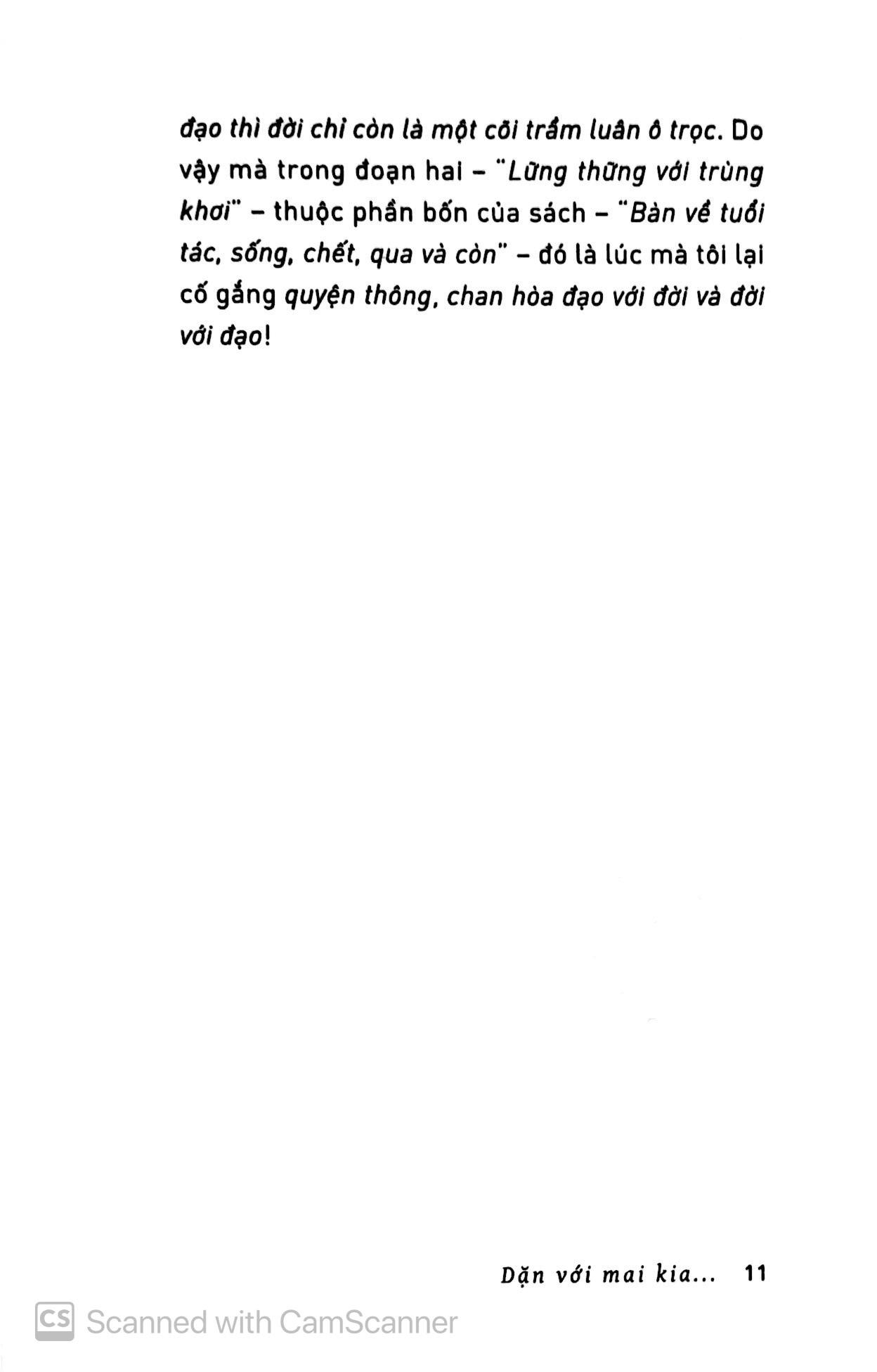 đạo thì đời chỉ còn là một cõi trầm luân ô trọc. Do vậy mà trong đoạn hai – "Lững thững với trùng khơi" – thuộc phần bốn của sách – "Bàn về tuổi tác, sống, chết, qua và còn" – đó là lúc mà tôi lại cố gắng quyện thông, chan hòa đạo với đời và đời với đạo!

Dặn với mai kia... 11

CS Scanned with CamScanner